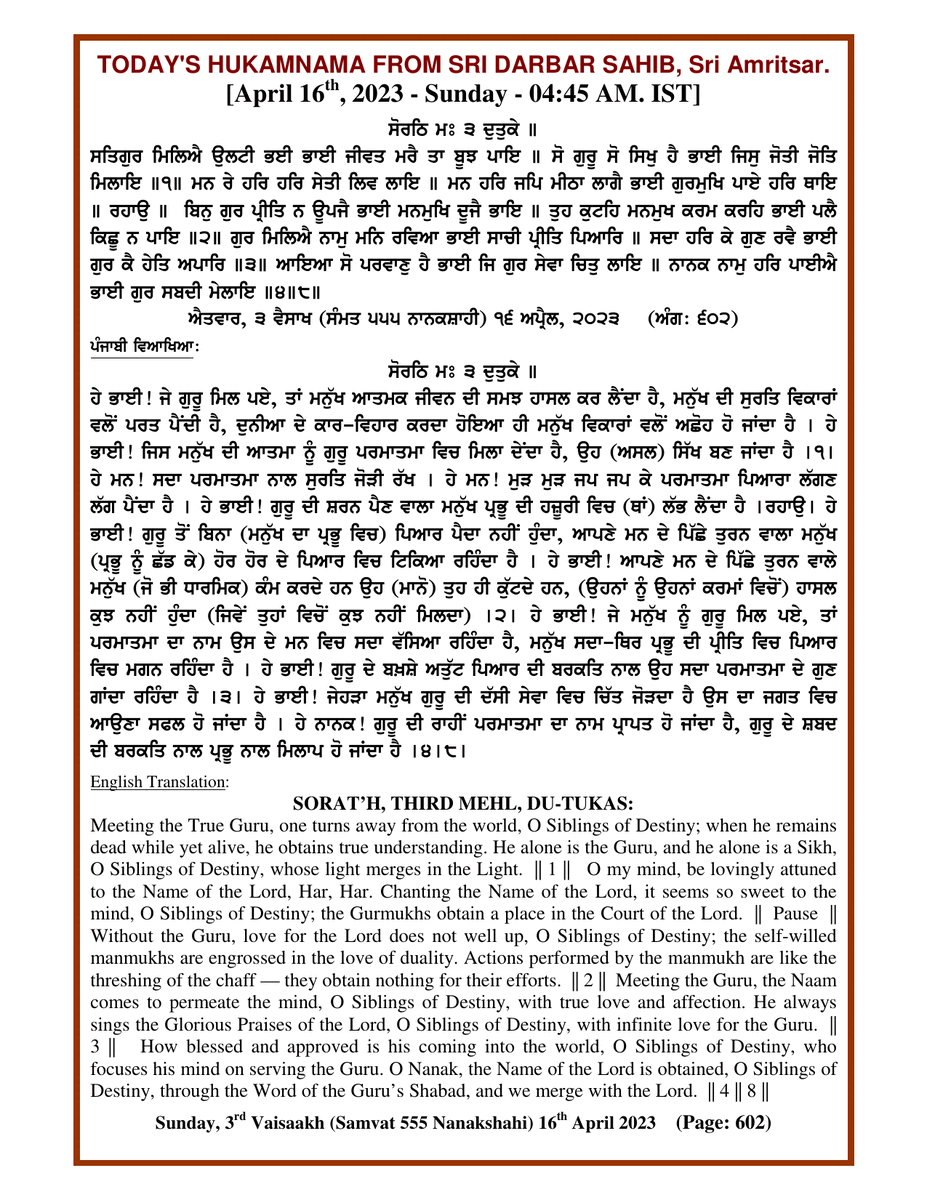 TODAY'S HUKAMNAMA FROM SRI DARBAR SAHIB, Sri Amritsar.
[April 16$^{th}$, 2023 - Sunday - 04:45 AM. IST]

ਸੋਰਠਿ ਮਃ ੩ ਦੁਤੁਕੇ ॥

ਸਤਿਗੁਰ ਮਿਲਿਐ ਉਲਟੀ ਭਈ ਭਾਈ ਜੀਵਤ ਮਰੈ ਤਾ ਬੂਝ ਪਾਇ ॥ ਸੋ ਗੁਰੂ ਸੋ ਸਿਖੁ ਹੈ ਭਾਈ ਜਿਸੁ ਜੋਤੀ ਜੋਤਿ ਮਿਲਾਇ ॥੧॥ ਮਨ ਰੇ ਹਰਿ ਹਰਿ ਸੇਤੀ ਲਿਵ ਲਾਇ ॥ ਮਨ ਹਰਿ ਜਪਿ ਮੀਠਾ ਲਾਗੈ ਭਾਈ ਗੁਰਮੁਖਿ ਪਾਏ ਹਰਿ ਥਾਇ ॥ ਰਹਾਉ ॥ ਬਿਨੁ ਗੁਰ ਪ੍ਰੀਤਿ ਨ ਊਪਜੈ ਭਾਈ ਮਨਮੁਖਿ ਦੂਜੈ ਭਾਇ ॥ ਤੁਹ ਕੁਟਹਿ ਮਨਮੁਖ ਕਰਮ ਕਰਹਿ ਭਾਈ ਪਲੈ ਕਿਛੂ ਨ ਪਾਇ ॥੨॥ ਗੁਰ ਮਿਲਿਐ ਨਾਮੁ ਮਨਿ ਰਵਿਆ ਭਾਈ ਸਾਚੀ ਪ੍ਰੀਤਿ ਪਿਆਰਿ ॥ ਸਦਾ ਹਰਿ ਕੇ ਗੁਣ ਰਵੈ ਭਾਈ ਗੁਰ ਕੈ ਹੇਤਿ ਅਪਾਰਿ ॥੩॥ ਆਇਆ ਸੋ ਪਰਵਾਣੁ ਹੈ ਭਾਈ ਜਿ ਗੁਰ ਸੇਵਾ ਚਿਤੁ ਲਾਇ ॥ ਨਾਨਕ ਨਾਮੁ ਹਰਿ ਪਾਈਐ ਭਾਈ ਗੁਰ ਸਬਦੀ ਮੇਲਾਇ ॥੪॥੮॥

ਐਤਵਾਰ, ੩ ਵੈਸਾਖ (ਸੰਮਤ ੫੫੫ ਨਾਨਕਸ਼ਾਹੀ) ੧੬ ਅਪ੍ਰੈਲ, ੨੦੨੩ (ਅੰਗ: ੬੦੨)

ਪੰਜਾਬੀ ਵਿਆਖਿਆ:

ਸੋਰਠਿ ਮਃ ੩ ਦੁਤੁਕੇ ॥

ਹੇ ਭਾਈ! ਜੇ ਗੁਰੂ ਮਿਲ ਪਏ, ਤਾਂ ਮਨੁੱਖ ਆਤਮਕ ਜੀਵਨ ਦੀ ਸਮਝ ਹਾਸਲ ਕਰ ਲੈਂਦਾ ਹੈ, ਮਨੁੱਖ ਦੀ ਸੁਰਤਿ ਵਿਕਾਰਾਂ ਵਲੋਂ ਪਰਤ ਪੈਂਦੀ ਹੈ, ਦੁਨੀਆ ਦੇ ਕਾਰ-ਵਿਹਾਰ ਕਰਦਾ ਹੋਇਆ ਹੀ ਮਨੁੱਖ ਵਿਕਾਰਾਂ ਵਲੋਂ ਅਛੋਹ ਹੋ ਜਾਂਦਾ ਹੈ । ਹੇ ਭਾਈ! ਜਿਸ ਮਨੁੱਖ ਦੀ ਆਤਮਾ ਨੂੰ ਗੁਰੂ ਪਰਮਾਤਮਾ ਵਿਚ ਮਿਲਾ ਦੇਂਦਾ ਹੈ, ਉਹ (ਅਸਲ) ਸਿੱਖ ਬਣ ਜਾਂਦਾ ਹੈ ।੧। ਹੇ ਮਨ! ਸਦਾ ਪਰਮਾਤਮਾ ਨਾਲ ਸੁਰਤਿ ਜੋੜੀ ਰੱਖ । ਹੇ ਮਨ! ਮੁੜ ਮੁੜ ਜਪ ਜਪ ਕੇ ਪਰਮਾਤਮਾ ਪਿਆਰਾ ਲੱਗਣ ਲੱਗ ਪੈਂਦਾ ਹੈ । ਹੇ ਭਾਈ! ਗੁਰੂ ਦੀ ਸ਼ਰਨ ਪੈਣ ਵਾਲਾ ਮਨੁੱਖ ਪ੍ਰਭੂ ਦੀ ਹਜ਼ੂਰੀ ਵਿਚ (ਥਾਂ) ਲੱਭ ਲੈਂਦਾ ਹੈ ।ਰਹਾਉ। ਹੇ ਭਾਈ! ਗੁਰੂ ਤੋਂ ਬਿਨਾ (ਮਨੁੱਖ ਦਾ ਪ੍ਰਭੂ ਵਿਚ) ਪਿਆਰ ਪੈਦਾ ਨਹੀਂ ਹੁੰਦਾ, ਆਪਣੇ ਮਨ ਦੇ ਪਿੱਛੇ ਤੁਰਨ ਵਾਲਾ ਮਨੁੱਖ (ਪ੍ਰਭੂ ਨੂੰ ਛੱਡ ਕੇ) ਹੋਰ ਹੋਰ ਦੇ ਪਿਆਰ ਵਿਚ ਟਿਕਿਆ ਰਹਿੰਦਾ ਹੈ । ਹੇ ਭਾਈ! ਆਪਣੇ ਮਨ ਦੇ ਪਿੱਛੇ ਤੁਰਨ ਵਾਲੇ ਮਨੁੱਖ (ਜੋ ਭੀ ਧਾਰਮਿਕ) ਕੰਮ ਕਰਦੇ ਹਨ ਉਹ (ਮਾਨੋ) ਤੁਹ ਹੀ ਕੁੱਟਦੇ ਹਨ, (ਉਹਨਾਂ ਨੂੰ ਉਹਨਾਂ ਕਰਮਾਂ ਵਿਚੋਂ) ਹਾਸਲ ਕੁਝ ਨਹੀਂ ਹੁੰਦਾ (ਜਿਵੇਂ ਤੁਹਾਂ ਵਿਚੋਂ ਕੁਝ ਨਹੀਂ ਮਿਲਦਾ) ।੨। ਹੇ ਭਾਈ! ਜੇ ਮਨੁੱਖ ਨੂੰ ਗੁਰੂ ਮਿਲ ਪਏ, ਤਾਂ ਪਰਮਾਤਮਾ ਦਾ ਨਾਮ ਉਸ ਦੇ ਮਨ ਵਿਚ ਸਦਾ ਵੱਸਿਆ ਰਹਿੰਦਾ ਹੈ, ਮਨੁੱਖ ਸਦਾ-ਥਿਰ ਪ੍ਰਭੂ ਦੀ ਪ੍ਰੀਤਿ ਵਿਚ ਪਿਆਰ ਵਿਚ ਮਗਨ ਰਹਿੰਦਾ ਹੈ । ਹੇ ਭਾਈ! ਗੁਰੂ ਦੇ ਬਖ਼ਸ਼ੇ ਅਤੁੱਟ ਪਿਆਰ ਦੀ ਬਰਕਤਿ ਨਾਲ ਉਹ ਸਦਾ ਪਰਮਾਤਮਾ ਦੇ ਗੁਣ ਗਾਂਦਾ ਰਹਿੰਦਾ ਹੈ ।੩। ਹੇ ਭਾਈ! ਜੇਹੜਾ ਮਨੁੱਖ ਗੁਰੂ ਦੀ ਦੱਸੀ ਸੇਵਾ ਵਿਚ ਚਿੱਤ ਜੋੜਦਾ ਹੈ ਉਸ ਦਾ ਜਗਤ ਵਿਚ ਆਉਣਾ ਸਫਲ ਹੋ ਜਾਂਦਾ ਹੈ । ਹੇ ਨਾਨਕ! ਗੁਰੂ ਦੀ ਰਾਹੀਂ ਪਰਮਾਤਮਾ ਦਾ ਨਾਮ ਪ੍ਰਾਪਤ ਹੋ ਜਾਂਦਾ ਹੈ, ਗੁਰੂ ਦੇ ਸ਼ਬਦ ਦੀ ਬਰਕਤਿ ਨਾਲ ਪ੍ਰਭੂ ਨਾਲ ਮਿਲਾਪ ਹੋ ਜਾਂਦਾ ਹੈ ।੪।੮।

English Translation:

SORAT'H, THIRD MEHL, DU-TUKAS:

Meeting the True Guru, one turns away from the world, O Siblings of Destiny; when he remains dead while yet alive, he obtains true understanding. He alone is the Guru, and he alone is a Sikh, O Siblings of Destiny, whose light merges in the Light. ‖ 1 ‖ O my mind, be lovingly attuned to the Name of the Lord, Har, Har. Chanting the Name of the Lord, it seems so sweet to the mind, O Siblings of Destiny; the Gurmukhs obtain a place in the Court of the Lord. ‖ Pause ‖ Without the Guru, love for the Lord does not well up, O Siblings of Destiny; the self-willed manmukhs are engrossed in the love of duality. Actions performed by the manmukh are like the threshing of the chaff — they obtain nothing for their efforts. ‖ 2 ‖ Meeting the Guru, the Naam comes to permeate the mind, O Siblings of Destiny, with true love and affection. He always sings the Glorious Praises of the Lord, O Siblings of Destiny, with infinite love for the Guru. ‖ 3 ‖ How blessed and approved is his coming into the world, O Siblings of Destiny, who focuses his mind on serving the Guru. O Nanak, the Name of the Lord is obtained, O Siblings of Destiny, through the Word of the Guru's Shabad, and we merge with the Lord. ‖ 4 ‖ 8 ‖

Sunday, 3$^{rd}$ Vaisaakh (Samvat 555 Nanakshahi) 16$^{th}$ April 2023 (Page: 602)